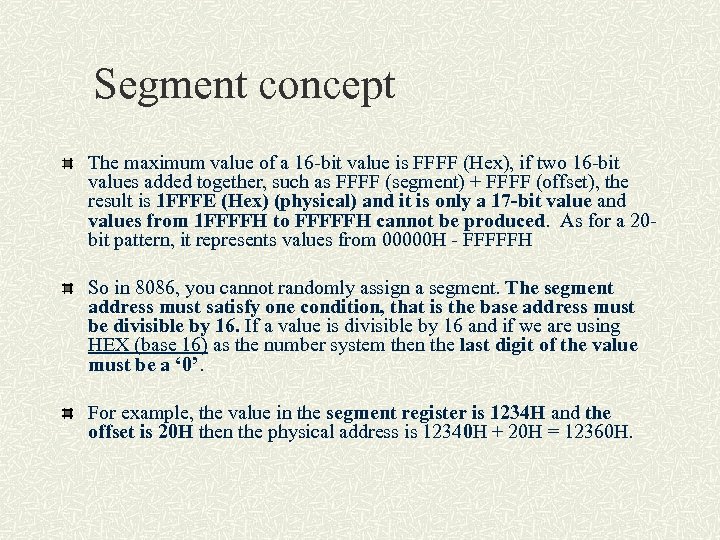 Segment concept

The maximum value of a 16-bit value is FFFF (Hex), if two 16-bit values added together, such as FFFF (segment) + FFFF (offset), the result is 1FFFE (Hex) (physical) and it is only a 17-bit value and values from 1FFFFH to FFFFFH cannot be produced. As for a 20-bit pattern, it represents values from 00000H - FFFFFH

So in 8086, you cannot randomly assign a segment. The segment address must satisfy one condition, that is the base address must be divisible by 16. If a value is divisible by 16 and if we are using HEX (base 16) as the number system then the last digit of the value must be a ‘0’.

For example, the value in the segment register is 1234H and the offset is 20H then the physical address is 12340H + 20H = 12360H.